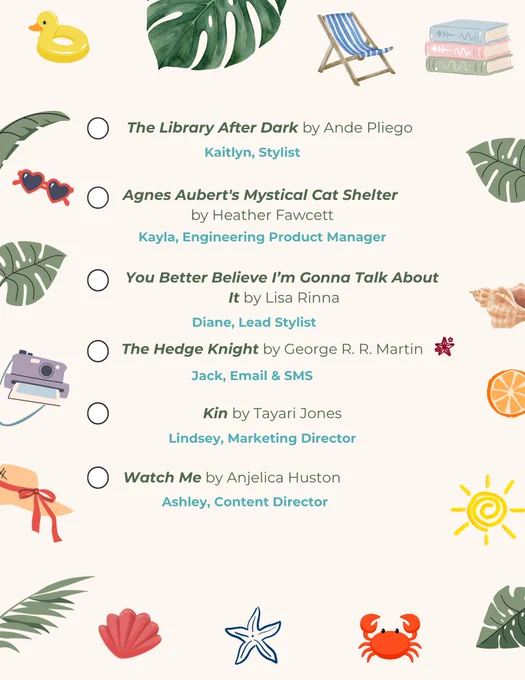 ☐ The Library After Dark by Ande Pliego
Kaitlyn, Stylist

☐ Agnes Aubert's Mystical Cat Shelter by Heather Fawcett
Kayla, Engineering Product Manager

☐ You Better Believe I'm Gonna Talk About It by Lisa Rinna
Diane, Lead Stylist

☐ The Hedge Knight by George R. R. Martin
Jack, Email & SMS

☐ Kin by Tayari Jones
Lindsey, Marketing Director

☐ Watch Me by Anjelica Huston
Ashley, Content Director